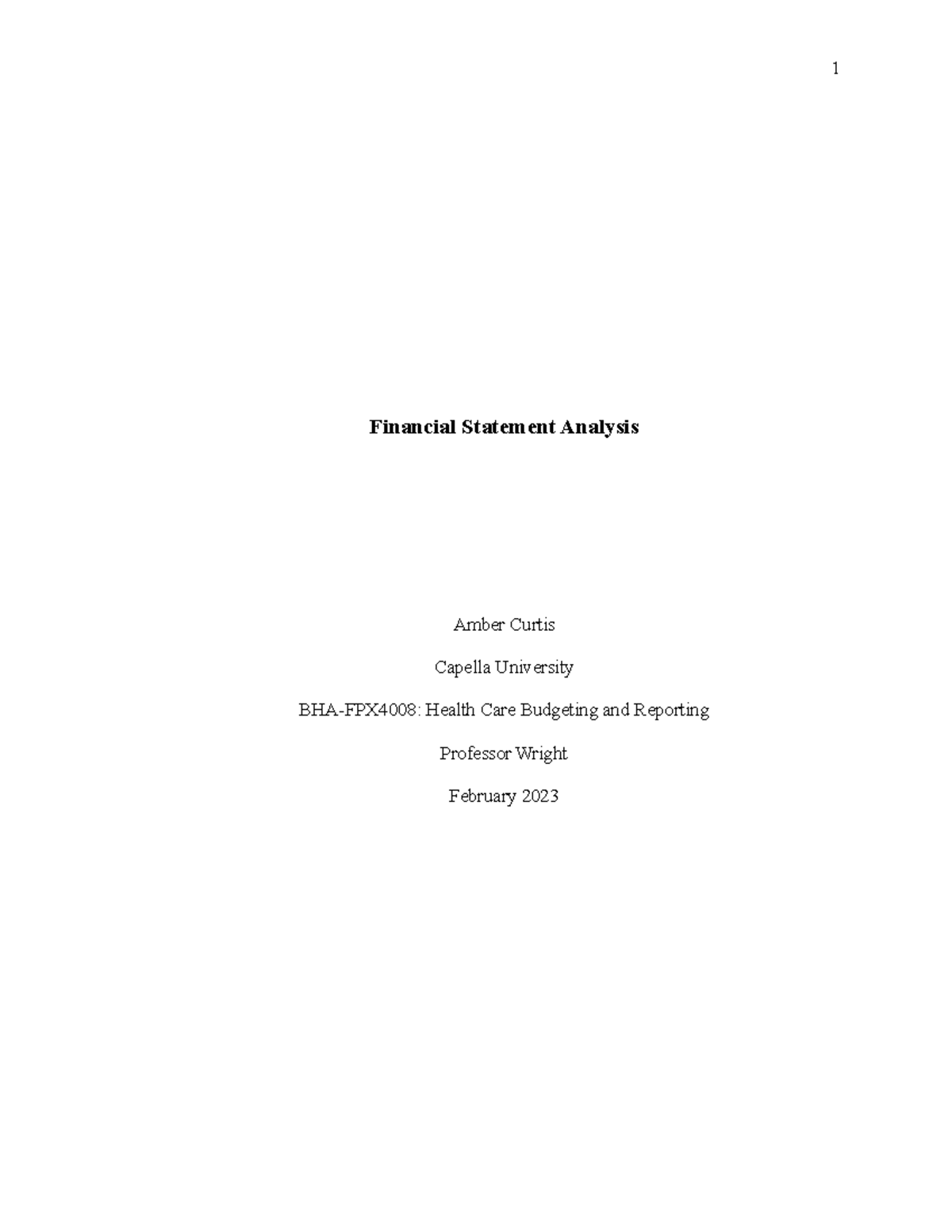 1

Financial Statement Analysis

Amber Curtis

Capella University

BHA-FPX4008: Health Care Budgeting and Reporting

Professor Wright

February 2023